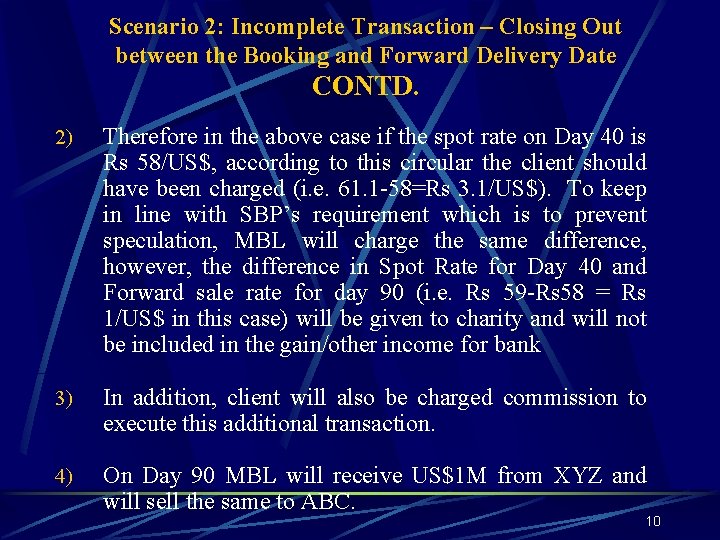 Scenario 2: Incomplete Transaction – Closing Out between the Booking and Forward Delivery Date
CONTD.

2) Therefore in the above case if the spot rate on Day 40 is Rs 58/US$, according to this circular the client should have been charged (i.e. 61.1-58=Rs 3.1/US$). To keep in line with SBP's requirement which is to prevent speculation, MBL will charge the same difference, however, the difference in Spot Rate for Day 40 and Forward sale rate for day 90 (i.e. Rs 59-Rs58 = Rs 1/US$ in this case) will be given to charity and will not be included in the gain/other income for bank

3) In addition, client will also be charged commission to execute this additional transaction.

4) On Day 90 MBL will receive US$1M from XYZ and will sell the same to ABC.

10